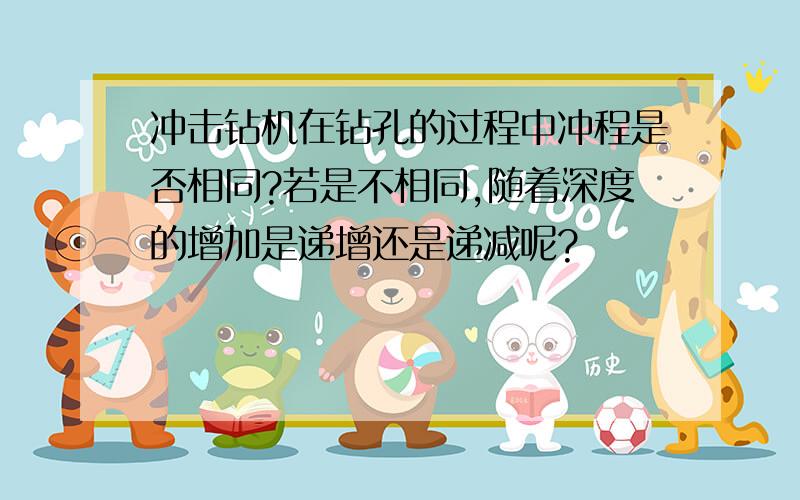 冲击钻机在钻孔的过程中冲程是否相同?若是不相同,随着深度的增加是递增还是递减呢?

历史